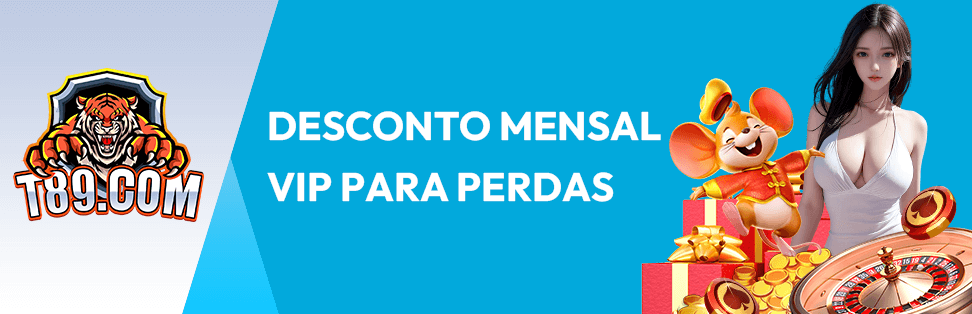 T89.COM

DESCONTO MENSAL VIP PARA PERDAS